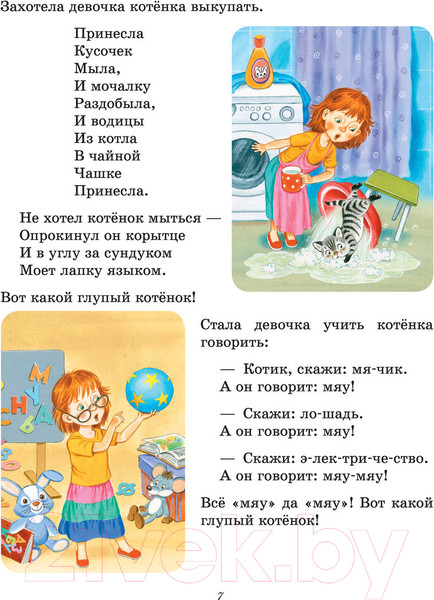 Захотела девочка котёнка выкупать.

Принесла
Кусочек
Мыла,
И мочалку
Раздобыла,
И водицы
Из котла
В чайной
Чашке
Принесла.

Не хотел котёнок мыться —
Опрокинул он корытце
И в углу за сундуком
Моет лапку языком.

Вот какой глупый котёнок!

Стала девочка учить котёнка говорить:

— Котик, скажи: мя-чик.
А он говорит: мяу!

— Скажи: ло-шадь.
А он говорит: мяу!

— Скажи: э-лек-три-че-ство.
А он говорит: мяу-мяу!

Всё «мяу» да «мяу»! Вот какой глупый котёнок!

7

21vek.by